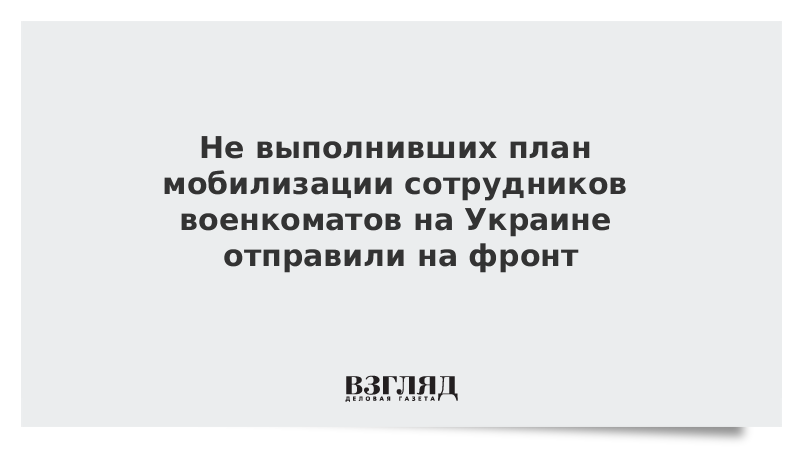 Не выполнивших план мобилизации сотрудников военкоматов на Украине отправили на фронт

ВЗГЛЯД
ДЕЛОВАЯ ГАЗЕТА